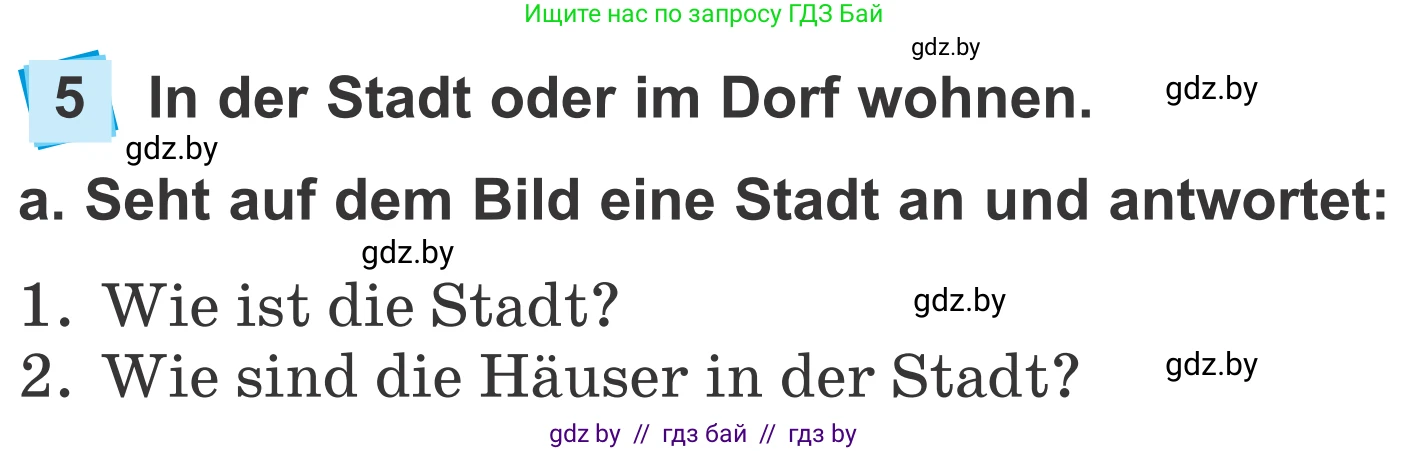 Ищите нас по запросу ГДЗ Бай

gdz.by

5 In der Stadt oder im Dorf wohnen.

gdz.by

gdz.by

a. Seht auf dem Bild eine Stadt an und antwortet:

gdz.by

1. Wie ist die Stadt?

gdz.by

2. Wie sind die Häuser in der Stadt?

gdz.by

gdz by // гдз бай // гдз by